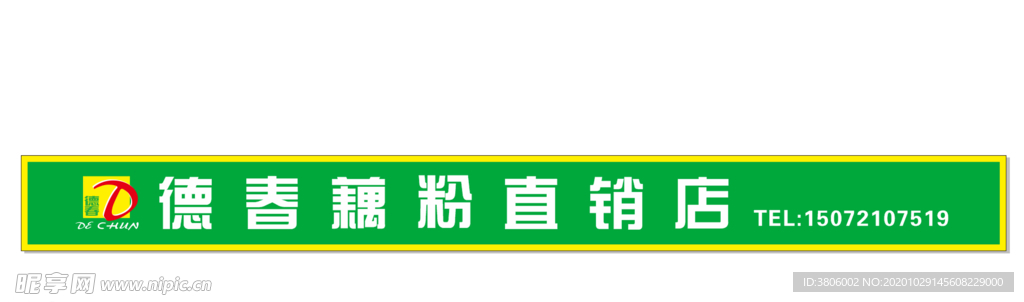 德春 D DE CHUN 德春藕粉直销店 TEL:15072107519

昵享网 www.nipic.cn ID:3806002 NO:20201029145608229000